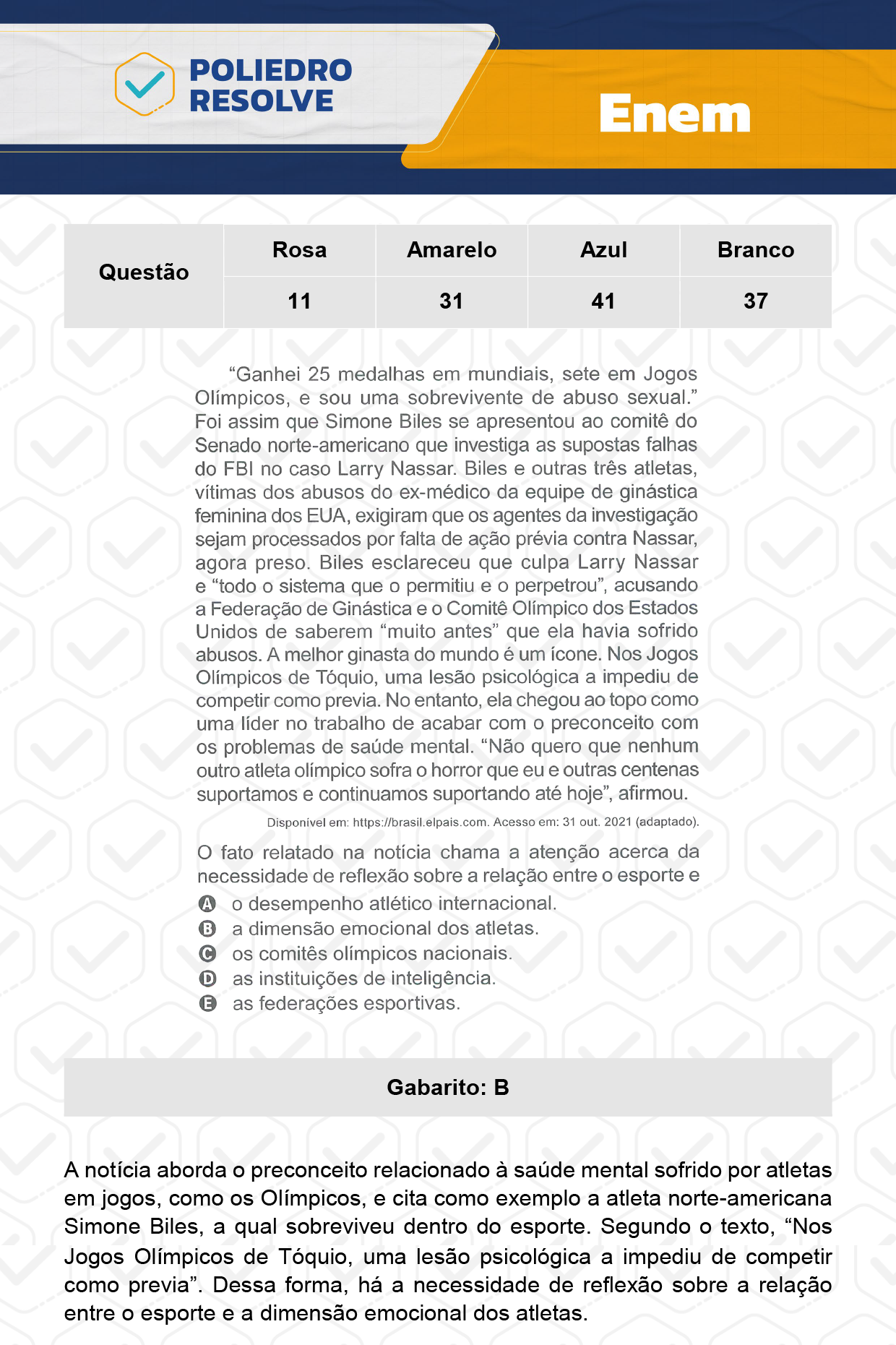 POLIEDRO RESOLVE

Enem

| Questão | Rosa | Amarelo | Azul | Branco |
|---|---|---|---|---|
| | 11 | 31 | 41 | 37 |

“Ganhei 25 medalhas em mundiais, sete em Jogos Olímpicos, e sou uma sobrevivente de abuso sexual.” Foi assim que Simone Biles se apresentou ao comitê do Senado norte-americano que investiga as supostas falhas do FBI no caso Larry Nassar. Biles e outras três atletas, vítimas dos abusos do ex-médico da equipe de ginástica feminina dos EUA, exigiram que os agentes da investigação sejam processados por falta de ação prévia contra Nassar, agora preso. Biles esclareceu que culpa Larry Nassar e “todo o sistema que o permitiu e o perpetrou”, acusando a Federação de Ginástica e o Comitê Olímpico dos Estados Unidos de saberem “muito antes” que ela havia sofrido abusos. A melhor ginasta do mundo é um ícone. Nos Jogos Olímpicos de Tóquio, uma lesão psicológica a impediu de competir como previa. No entanto, ela chegou ao topo como uma líder no trabalho de acabar com o preconceito com os problemas de saúde mental. “Não quero que nenhum outro atleta olímpico sofra o horror que eu e outras centenas suportamos e continuamos suportando até hoje”, afirmou.

Disponível em: https://brasil.elpais.com. Acesso em: 31 out. 2021 (adaptado).

O fato relatado na notícia chama a atenção acerca da necessidade de reflexão sobre a relação entre o esporte e

A o desempenho atlético internacional.
B a dimensão emocional dos atletas.
C os comitês olímpicos nacionais.
D as instituições de inteligência.
E as federações esportivas.

Gabarito: B

A notícia aborda o preconceito relacionado à saúde mental sofrido por atletas em jogos, como os Olímpicos, e cita como exemplo a atleta norte-americana Simone Biles, a qual sobreviveu dentro do esporte. Segundo o texto, “Nos Jogos Olímpicos de Tóquio, uma lesão psicológica a impediu de competir como previa”. Dessa forma, há a necessidade de reflexão sobre a relação entre o esporte e a dimensão emocional dos atletas.